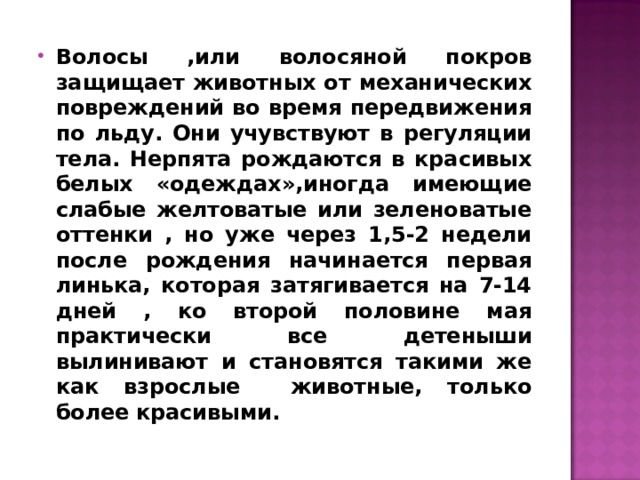 Волосы ,или волосяной покров защищает животных от механических повреждений во время передвижения по льду. Они учувствуют в регуляции тела. Нерпята рождаются в красивых белых «одеждах»,иногда имеющие слабые желтоватые или зеленоватые оттенки , но уже через 1,5-2 недели после рождения начинается первая линька, которая затягивается на 7-14 дней , ко второй половине мая практически все детеныши вылинивают и становятся такими же как взрослые животные, только более красивыми.